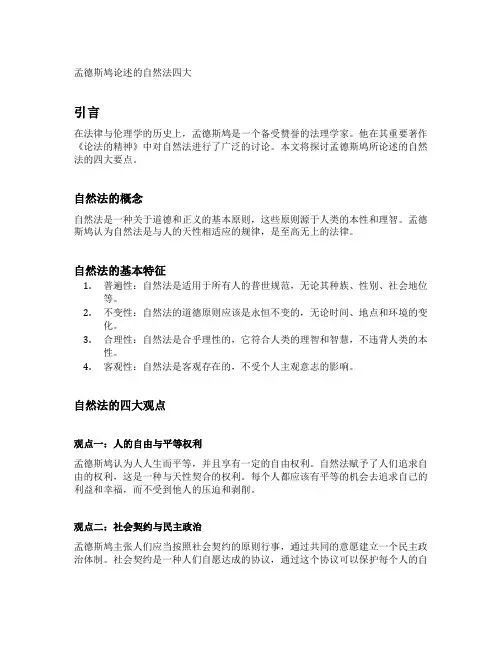 孟德斯鸠论述的自然法四大

引言

在法律与伦理学的历史上，孟德斯鸠是一个备受赞誉的法理学家。他在其重要著作《论法的精神》中对自然法进行了广泛的讨论。本文将探讨孟德斯鸠所论述的自然法的四大要点。

自然法的概念

自然法是一种关于道德和正义的基本原则，这些原则源于人类的本性和理智。孟德斯鸠认为自然法是与人的天性相适应的规律，是至高无上的法律。

自然法的基本特征

1. 普遍性：自然法是适用于所有人的普世规范，无论其种族、性别、社会地位等。
2. 不变性：自然法的道德原则应该是永恒不变的，无论时间、地点和环境的变化。
3. 合理性：自然法是合乎理性的，它符合人类的理智和智慧，不违背人类的本性。
4. 客观性：自然法是客观存在的，不受个人主观意志的影响。

自然法的四大观点

观点一：人的自由与平等权利

孟德斯鸠认为人人生而平等，并且享有一定的自由权利。自然法赋予了人们追求自由的权利，这是一种与天性契合的权利。每个人都应该有平等的机会去追求自己的利益和幸福，而不受到他人的压迫和剥削。

观点二：社会契约与民主政治

孟德斯鸠主张人们应当按照社会契约的原则行事，通过共同的意愿建立一个民主政治体制。社会契约是一种人们自愿达成的协议，通过这个协议可以保护每个人的自